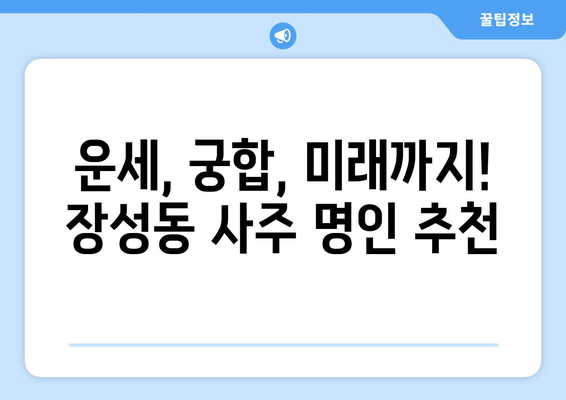 꿀팁정보

운세, 궁합, 미래까지!
장성동 사주 명인 추천